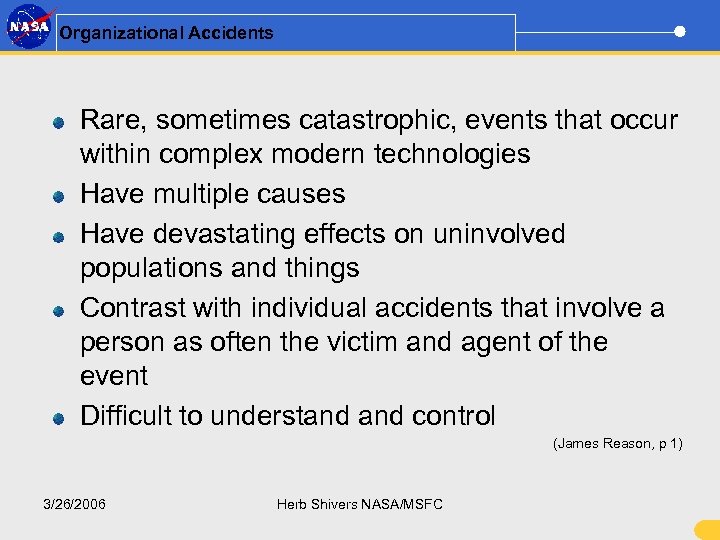 NASA

Organizational Accidents

- Rare, sometimes catastrophic, events that occur within complex modern technologies
- Have multiple causes
- Have devastating effects on uninvolved populations and things
- Contrast with individual accidents that involve a person as often the victim and agent of the event
- Difficult to understand and control

(James Reason, p 1)

3/26/2006

Herb Shivers NASA/MSFC